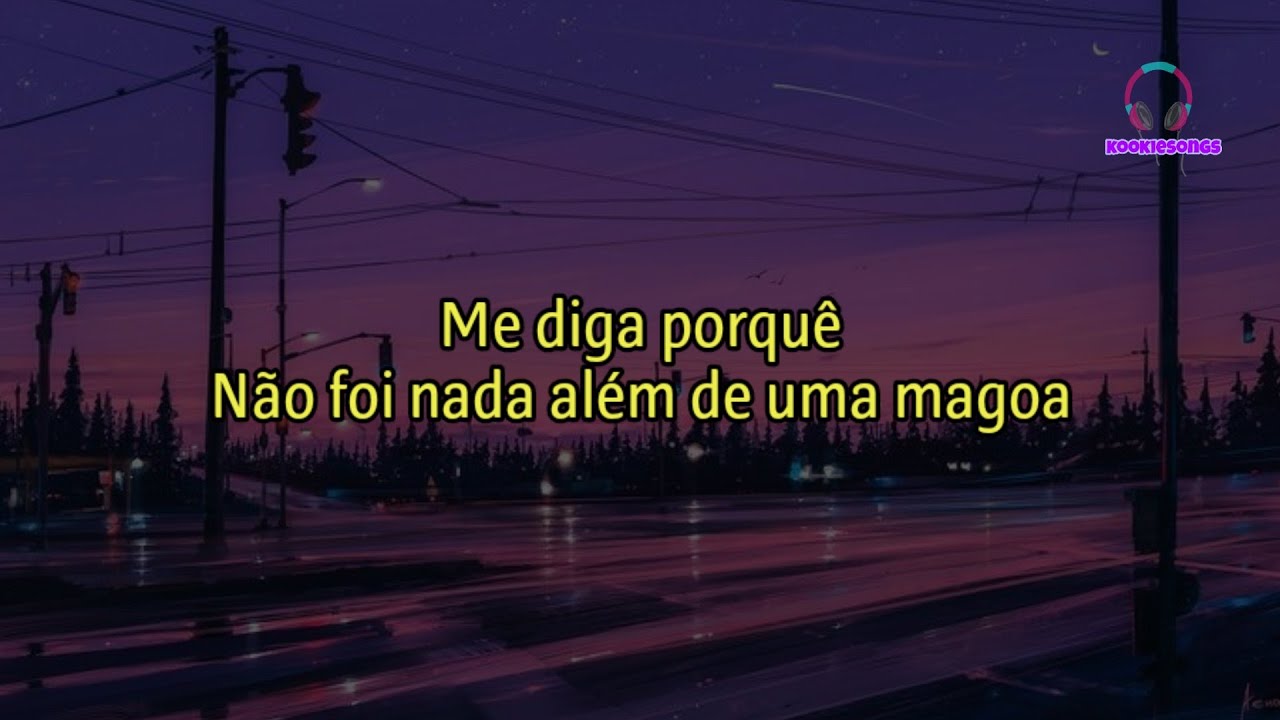 KOOKIESONGS

Me diga porquê
Não foi nada além de uma magoa